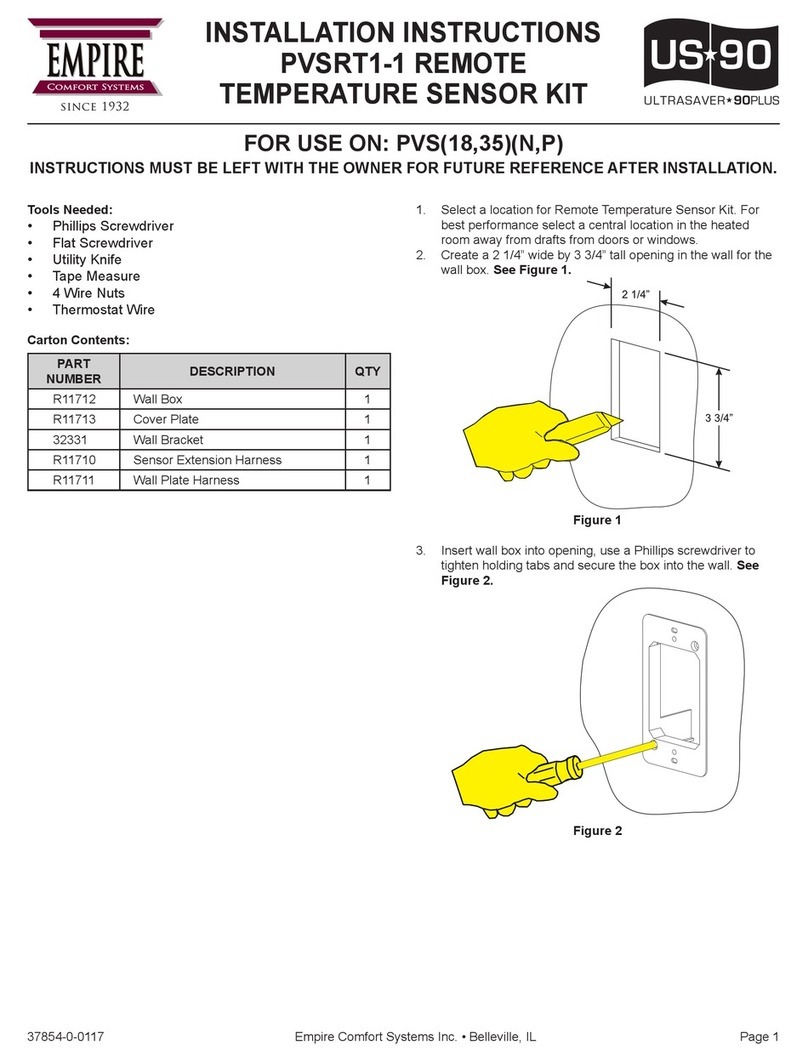 EMPIRE
Comfort Systems
SINCE 1932

INSTALLATION INSTRUCTIONS
PVSRT1-1 REMOTE
TEMPERATURE SENSOR KIT

US★90
ULTRASAVER★90PLUS

FOR USE ON: PVS(18,35)(N,P)

INSTRUCTIONS MUST BE LEFT WITH THE OWNER FOR FUTURE REFERENCE AFTER INSTALLATION.

Tools Needed:
• Phillips Screwdriver
• Flat Screwdriver
• Utility Knife
• Tape Measure
• 4 Wire Nuts
• Thermostat Wire

Carton Contents:

| PART NUMBER | DESCRIPTION | QTY |
|---|---|---|
| R11712 | Wall Box | 1 |
| R11713 | Cover Plate | 1 |
| 32331 | Wall Bracket | 1 |
| R11710 | Sensor Extension Harness | 1 |
| R11711 | Wall Plate Harness | 1 |

1. Select a location for Remote Temperature Sensor Kit. For best performance select a central location in the heated room away from drafts from doors or windows.
2. Create a 2 1/4" wide by 3 3/4" tall opening in the wall for the wall box. See Figure 1.

2 1/4"
3 3/4"

Figure 1

3. Insert wall box into opening, use a Phillips screwdriver to tighten holding tabs and secure the box into the wall. See Figure 2.

Figure 2

37854-0-0117 Empire Comfort Systems Inc. • Belleville, IL Page 1